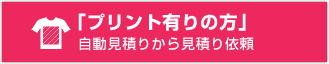 「プリント有りの方」
自動見積りから見積り依頼